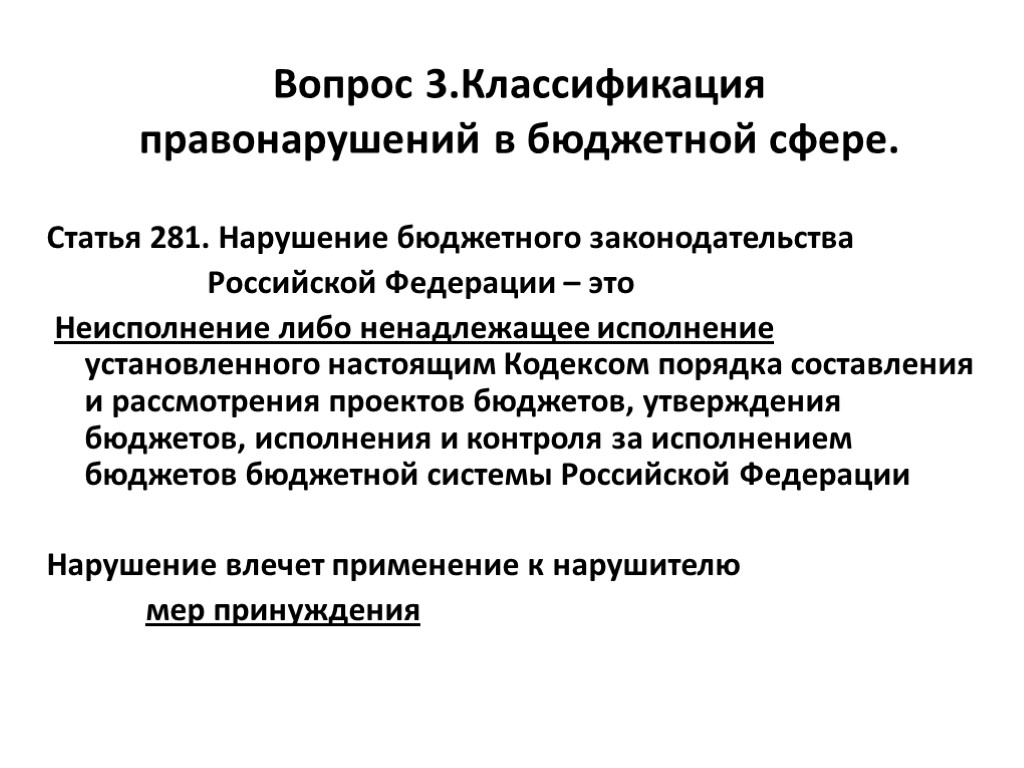 Вопрос 3.Классификация правонарушений в бюджетной сфере.

Статья 281. Нарушение бюджетного законодательства Российской Федерации – это

Неисполнение либо ненадлежащее исполнение установленного настоящим Кодексом порядка составления и рассмотрения проектов бюджетов, утверждения бюджетов, исполнения и контроля за исполнением бюджетов бюджетной системы Российской Федерации

Нарушение влечет применение к нарушителю мер принуждения